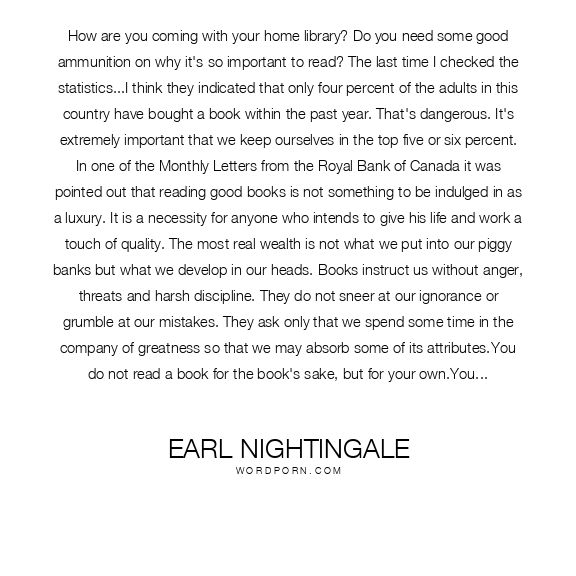 How are you coming with your home library? Do you need some good ammunition on why it's so important to read? The last time I checked the statistics...I think they indicated that only four percent of the adults in this country have bought a book within the past year. That's dangerous. It's extremely important that we keep ourselves in the top five or six percent. In one of the Monthly Letters from the Royal Bank of Canada it was pointed out that reading good books is not something to be indulged in as a luxury. It is a necessity for anyone who intends to give his life and work a touch of quality. The most real wealth is not what we put into our piggy banks but what we develop in our heads. Books instruct us without anger, threats and harsh discipline. They do not sneer at our ignorance or grumble at our mistakes. They ask only that we spend some time in the company of greatness so that we may absorb some of its attributes.You do not read a book for the book's sake, but for your own.You...

EARL NIGHTINGALE
WORDPORN.COM